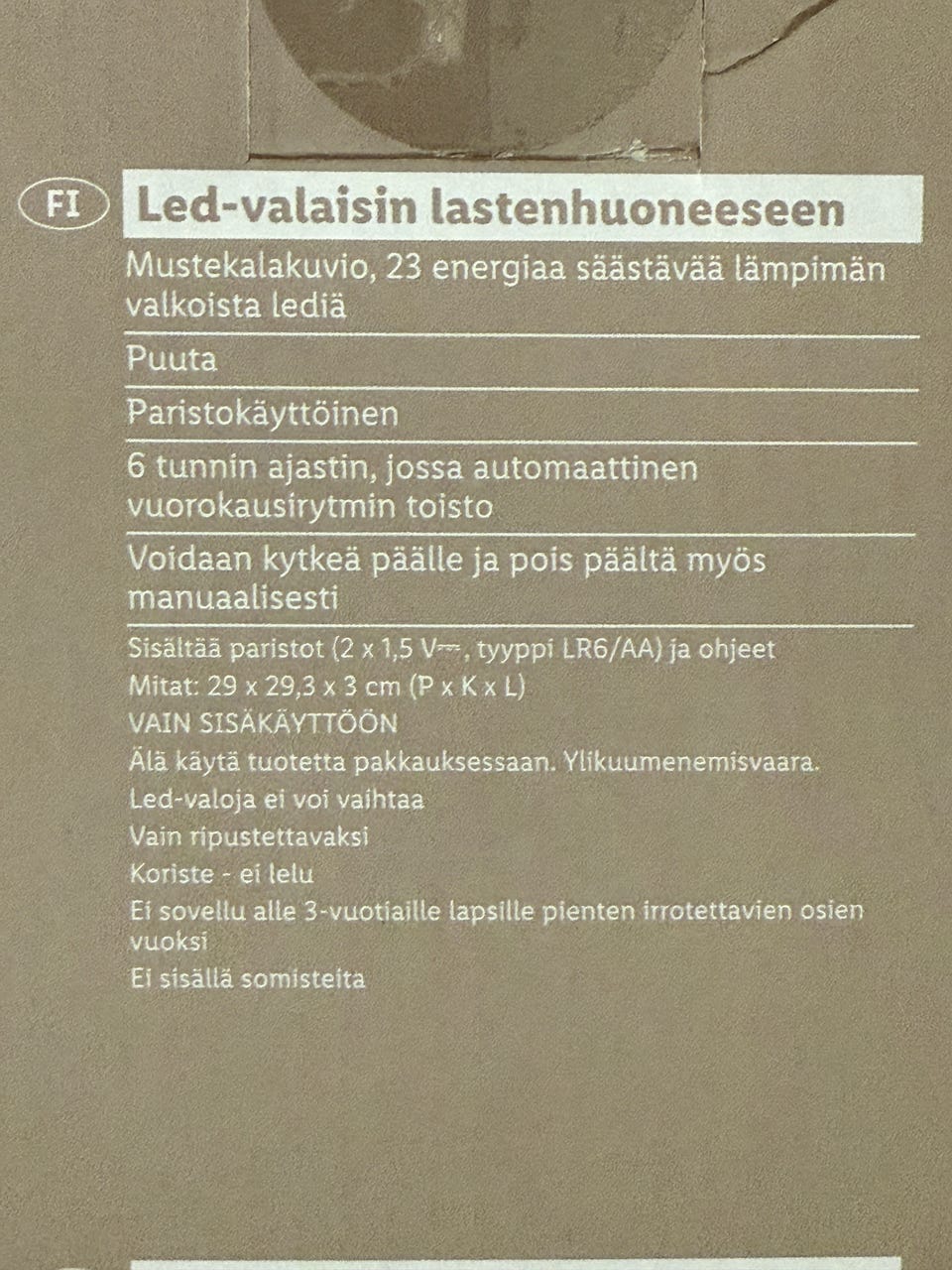 FI

Led-valaisin lastenhuoneeseen

Mustekalakuvio, 23 energiaa säästävää lämpimän valkoista lediä

Puuta

Paristokäyttöinen

6 tunnin ajastin, jossa automaattinen vuorokausirytmin toisto

Voidaan kytkeä päälle ja pois päältä myös manuaalisesti

Sisältää paristot (2 x 1,5 V⎓, tyyppi LR6/AA) ja ohjeet
Mitat: 29 x 29,3 x 3 cm (P x K x L)
VAIN SISÄKÄYTTÖÖN
Älä käytä tuotetta pakkauksessaan. Ylikuumenemisvaara.
Led-valoja ei voi vaihtaa
Vain ripustettavaksi
Koriste - ei lelu
Ei sovellu alle 3-vuotiaille lapsille pienten irrotettavien osien vuoksi
Ei sisällä somisteita